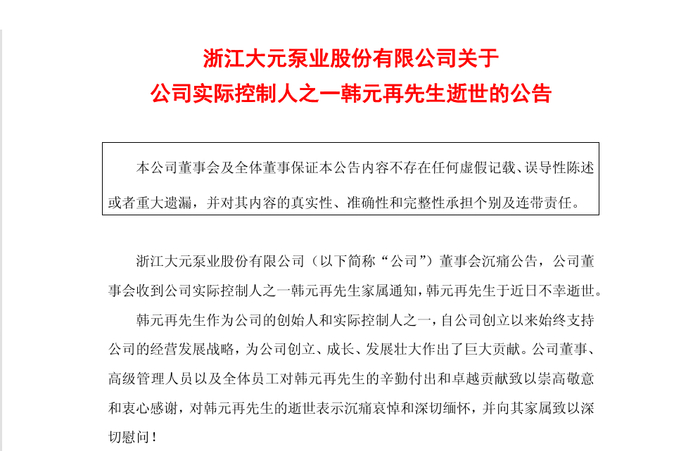 浙江大元泵业股份有限公司关于
公司实际控制人之一韩元再先生逝世的公告

本公司董事会及全体董事保证本公告内容不存在任何虚假记载、误导性陈述或者重大遗漏，并对其内容的真实性、准确性和完整性承担个别及连带责任。

浙江大元泵业股份有限公司（以下简称“公司”）董事会沉痛公告，公司董事会收到公司实际控制人之一韩元再先生家属通知，韩元再先生于近日不幸逝世。

韩元再先生作为公司的创始人和实际控制人之一，自公司创立以来始终支持公司的经营发展战略，为公司创立、成长、发展壮大作出了巨大贡献。公司董事、高级管理人员以及全体员工对韩元再先生的辛勤付出和卓越贡献致以崇高敬意和衷心感谢，对韩元再先生的逝世表示沉痛哀悼和深切缅怀，并向其家属致以深切慰问！